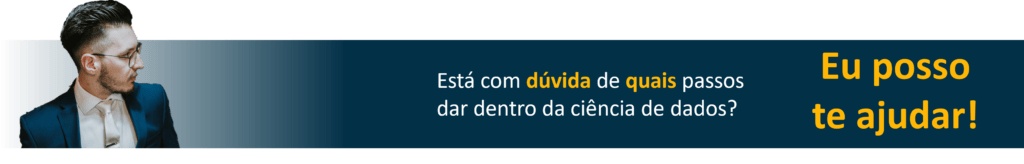 Está com dúvida de quais passos dar dentro da ciência de dados?

Eu posso te ajudar!